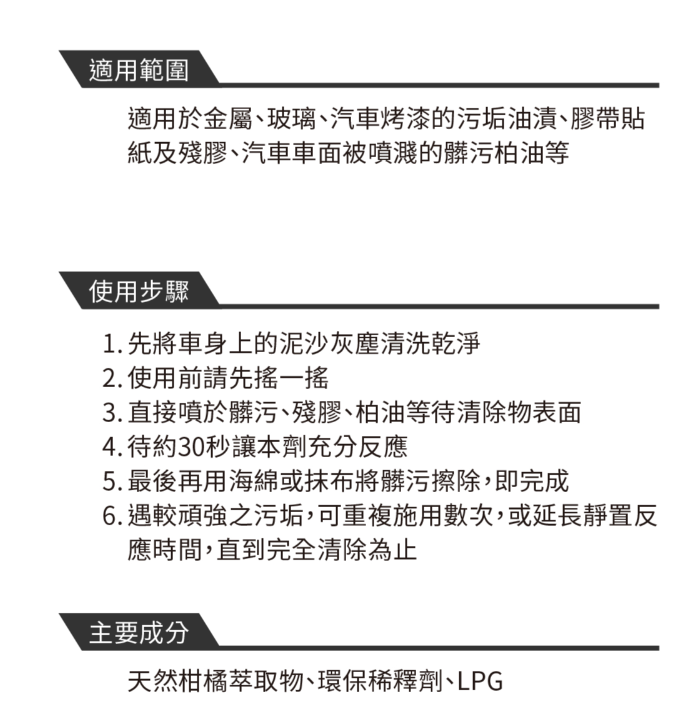 適用範圍

適用於金屬、玻璃、汽車烤漆的污垢油漬、膠帶貼紙及殘膠、汽車車面被噴濺的髒污柏油等

使用步驟

1. 先將車身上的泥沙灰塵清洗乾淨
2. 使用前請先搖一搖
3. 直接噴於髒污、殘膠、柏油等待清除物表面
4. 待約30秒讓本劑充分反應
5. 最後再用海綿或抹布將髒污擦除，即完成
6. 遇較頑強之污垢，可重複施用數次，或延長靜置反應時間，直到完全清除為止

主要成分

天然柑橘萃取物、環保稀釋劑、LPG